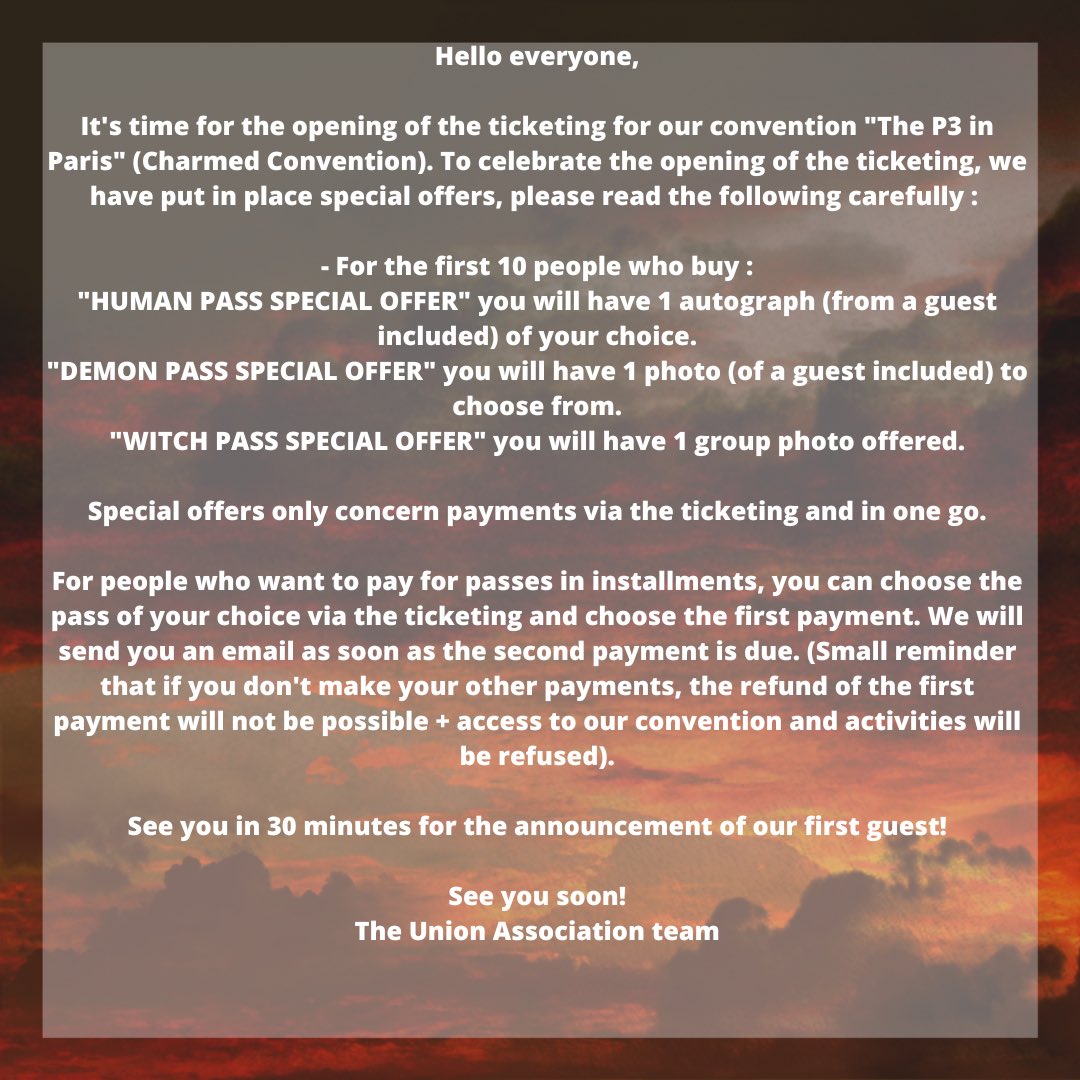 Hello everyone,

It's time for the opening of the ticketing for our convention "The P3 in Paris" (Charmed Convention). To celebrate the opening of the ticketing, we have put in place special offers, please read the following carefully :

- For the first 10 people who buy :
"HUMAN PASS SPECIAL OFFER" you will have 1 autograph (from a guest included) of your choice.
"DEMON PASS SPECIAL OFFER" you will have 1 photo (of a guest included) to choose from.
"WITCH PASS SPECIAL OFFER" you will have 1 group photo offered.

Special offers only concern payments via the ticketing and in one go.

For people who want to pay for passes in installments, you can choose the pass of your choice via the ticketing and choose the first payment. We will send you an email as soon as the second payment is due. (Small reminder that if you don't make your other payments, the refund of the first payment will not be possible + access to our convention and activities will be refused).

See you in 30 minutes for the announcement of our first guest!

See you soon!
The Union Association team